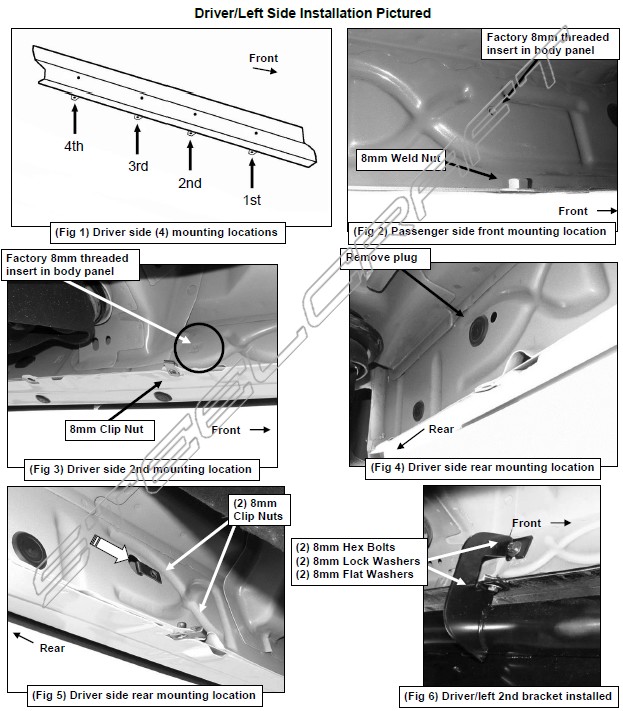 Driver/Left Side Installation Pictured

Front

4th

3rd

2nd

1st

(Fig 1) Driver side (4) mounting locations

Factory 8mm threaded insert in body panel

8mm Weld Nut

Front

(Fig 2) Passenger side front mounting location

Factory 8mm threaded insert in body panel

8mm Clip Nut

Front

(Fig 3) Driver side 2nd mounting location

Remove plug

Rear

(Fig 4) Driver side rear mounting location

(2) 8mm Clip Nuts

Rear

(Fig 5) Driver side rear mounting location

Front

(2) 8mm Hex Bolts
(2) 8mm Lock Washers
(2) 8mm Flat Washers

(Fig 6) Driver/left 2nd bracket installed

STEELCRAFT